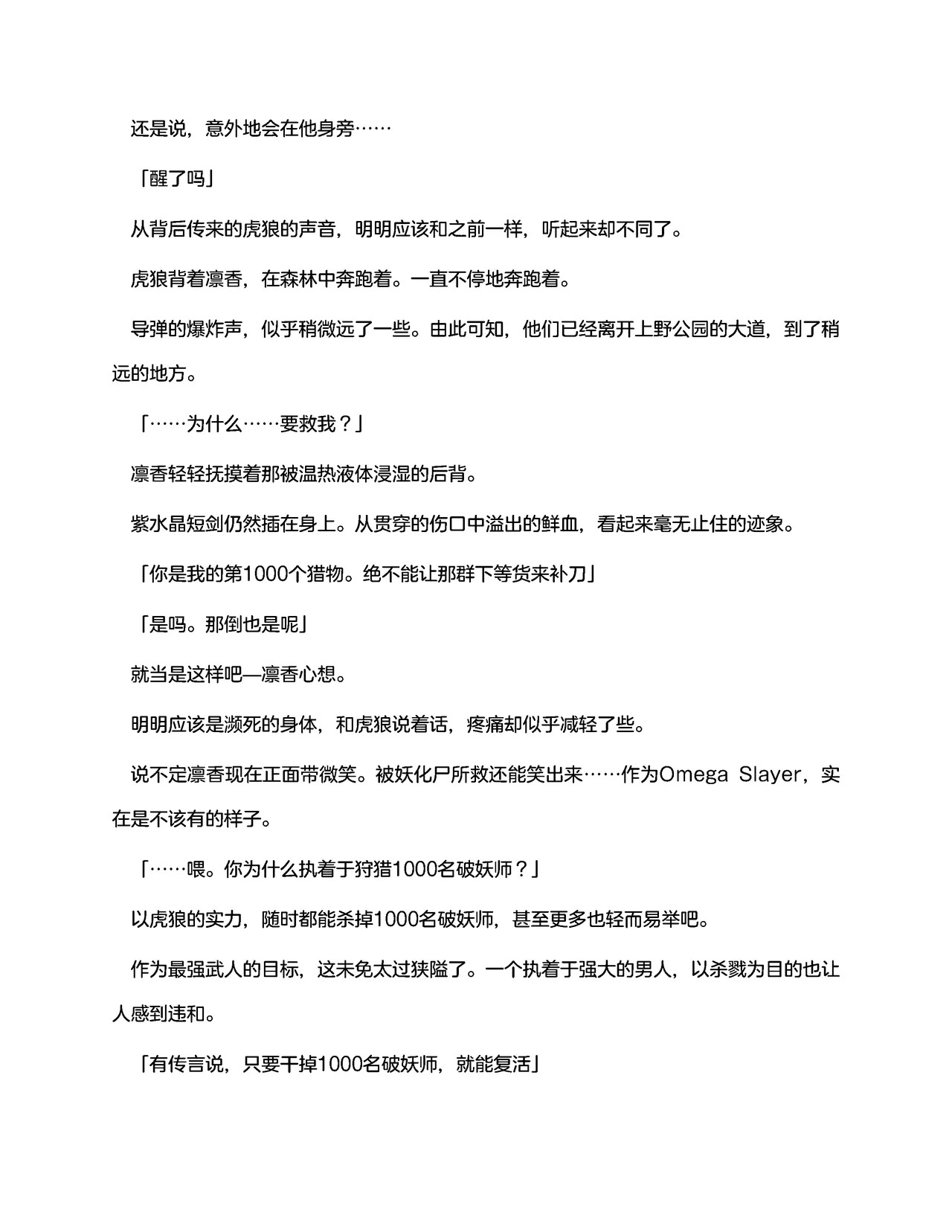 还是说，意外地会在他身旁……

「醒了吗」

从背后传来的虎狼的声音，明明应该和之前一样，听起来却不同了。

虎狼背着凛香，在森林中奔跑着。一直不停地奔跑着。

导弹的爆炸声，似乎稍微远了一些。由此可知，他们已经离开上野公园的大道，到了稍远的地方。

「……为什么……要救我？」

凛香轻轻抚摸着那被温热液体浸湿的后背。

紫水晶短剑仍然插在身上。从贯穿的伤口中溢出的鲜血，看起来毫无止住的迹象。

「你是我的第1000个猎物。绝不能让那群下等货来补刀」

「是吗。那倒也是呢」

就当是这样吧—凛香心想。

明明应该是濒死的身体，和虎狼说着话，疼痛却似乎减轻了些。

说不定凛香现在正面带微笑。被妖化尸所救还能笑出来……作为Omega Slayer，实在是不该有的样子。

「……喂。你为什么执着于狩猎1000名破妖师？」

以虎狼的实力，随时都能杀掉1000名破妖师，甚至更多也轻而易举吧。

作为最强武人的目标，这未免太过狭隘了。一个执着于强大的男人，以杀戮为目的也让人感到违和。

「有传言说，只要干掉1000名破妖师，就能复活」